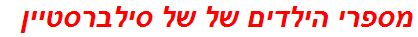 מספרי הילדים של של סילברסטיין